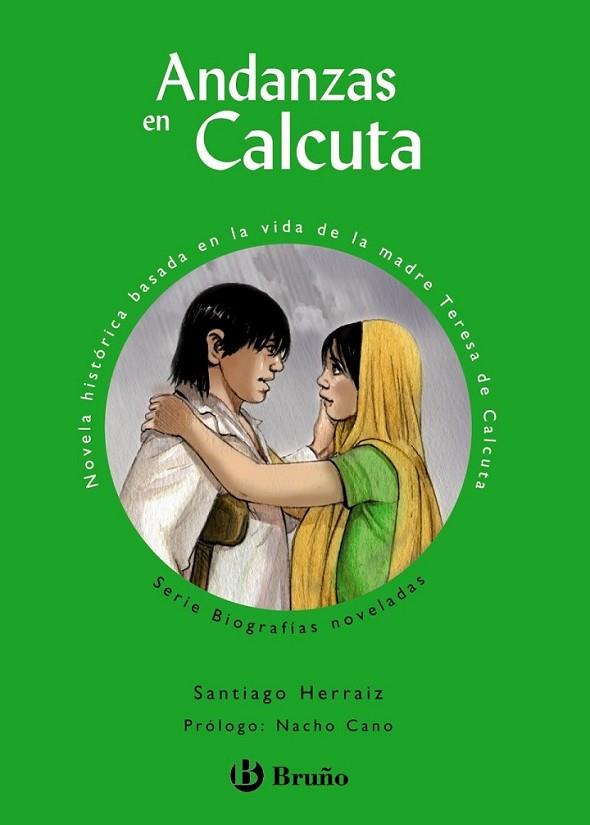 Andanzas en Calcuta

Novela histórica basada en la vida de la madre Teresa de Calcuta

Serie Biografías noveladas

Santiago Herraiz

Prólogo: Nacho Cano

B Bruño